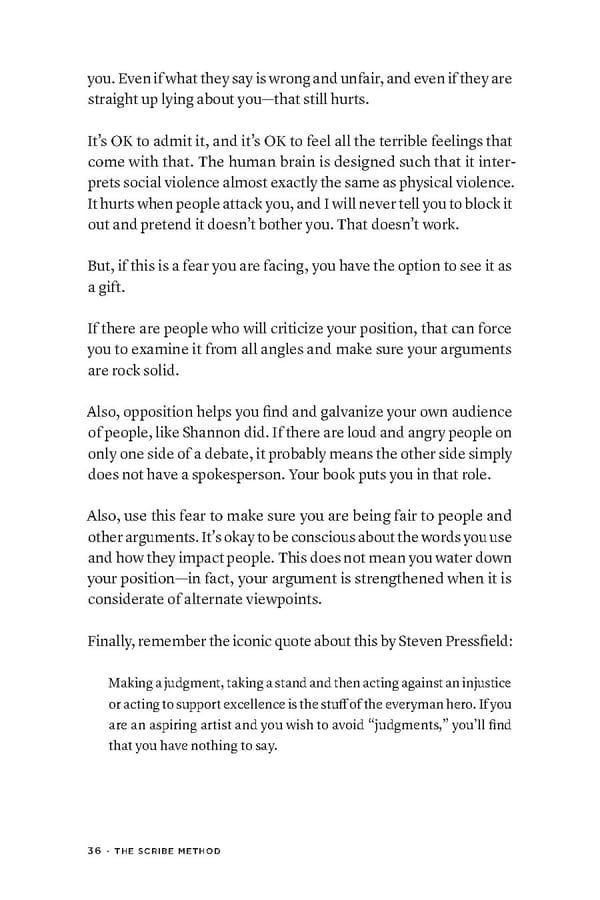 you. Even if what they say is wrong and unfair, and even if they are straight up lying about you—that still hurts.

It's OK to admit it, and it's OK to feel all the terrible feelings that come with that. The human brain is designed such that it interprets social violence almost exactly the same as physical violence. It hurts when people attack you, and I will never tell you to block it out and pretend it doesn't bother you. That doesn't work.

But, if this is a fear you are facing, you have the option to see it as a gift.

If there are people who will criticize your position, that can force you to examine it from all angles and make sure your arguments are rock solid.

Also, opposition helps you find and galvanize your own audience of people, like Shannon did. If there are loud and angry people on only one side of a debate, it probably means the other side simply does not have a spokesperson. Your book puts you in that role.

Also, use this fear to make sure you are being fair to people and other arguments. It's okay to be conscious about the words you use and how they impact people. This does not mean you water down your position—in fact, your argument is strengthened when it is considerate of alternate viewpoints.

Finally, remember the iconic quote about this by Steven Pressfield:

Making a judgment, taking a stand and then acting against an injustice or acting to support excellence is the stuff of the everyman hero. If you are an aspiring artist and you wish to avoid "judgments," you'll find that you have nothing to say.

36 · THE SCRIBE METHOD